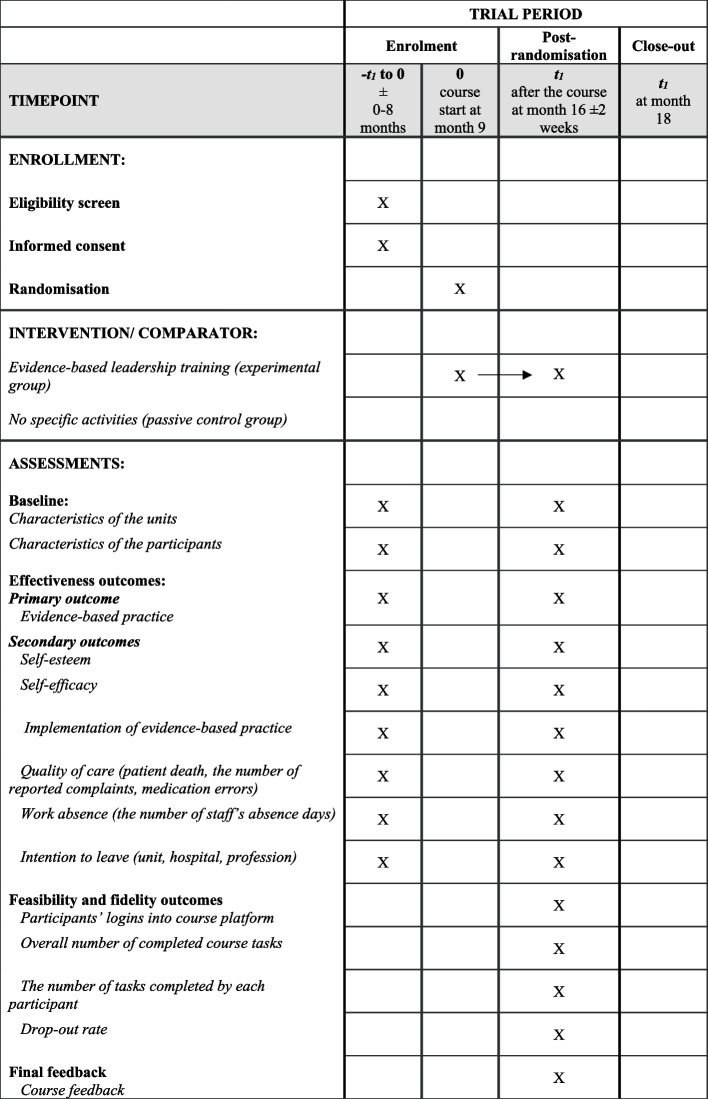 |  | TRIAL PERIOD |  |  |  |
|---|---|---|---|---|
|  | Enrolment |  | Post-randomisation | Close-out |
| TIMEPOINT | $-t_1$ to 0 ± 0-8 months | 0 course start at month 9 | $t_1$ after the course at month 16 ±2 weeks | $t_1$ at month 18 |
| ENROLLMENT: |  |  |  |  |
| Eligibility screen | X |  |  |  |
| Informed consent | X |  |  |  |
| Randomisation |  | X |  |  |
| INTERVENTION/ COMPARATOR: |  |  |  |  |
| Evidence-based leadership training (experimental group) |  | X → | X |  |
| No specific activities (passive control group) |  |  |  |  |
| ASSESSMENTS: |  |  |  |  |
| Baseline: Characteristics of the units | X |  | X |  |
| Characteristics of the participants | X |  | X |  |
| Effectiveness outcomes: Primary outcome Evidence-based practice | X |  | X |  |
| Secondary outcomes Self-esteem | X |  | X |  |
| Self-efficacy | X |  | X |  |
| Implementation of evidence-based practice | X |  | X |  |
| Quality of care (patient death, the number of reported complaints, medication errors) | X |  | X |  |
| Work absence (the number of staff's absence days) | X |  | X |  |
| Intention to leave (unit, hospital, profession) | X |  | X |  |
| Feasibility and fidelity outcomes Participants' logins into course platform |  |  | X |  |
| Overall number of completed course tasks |  |  | X |  |
| The number of tasks completed by each participant |  |  | X |  |
| Drop-out rate |  |  | X |  |
| Final feedback Course feedback |  |  | X |  |